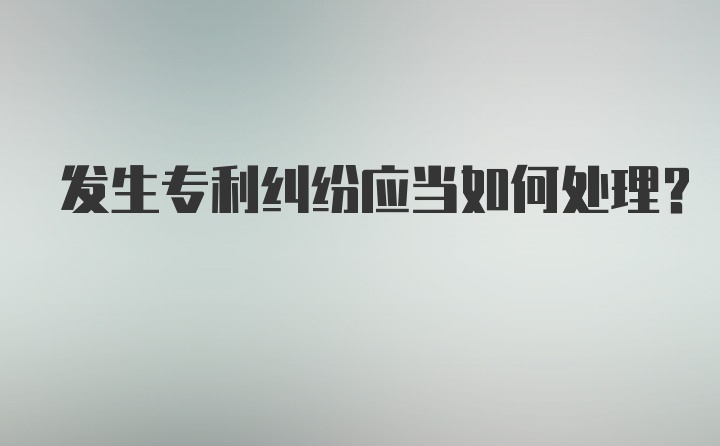 发生专利纠纷应当如何处理?